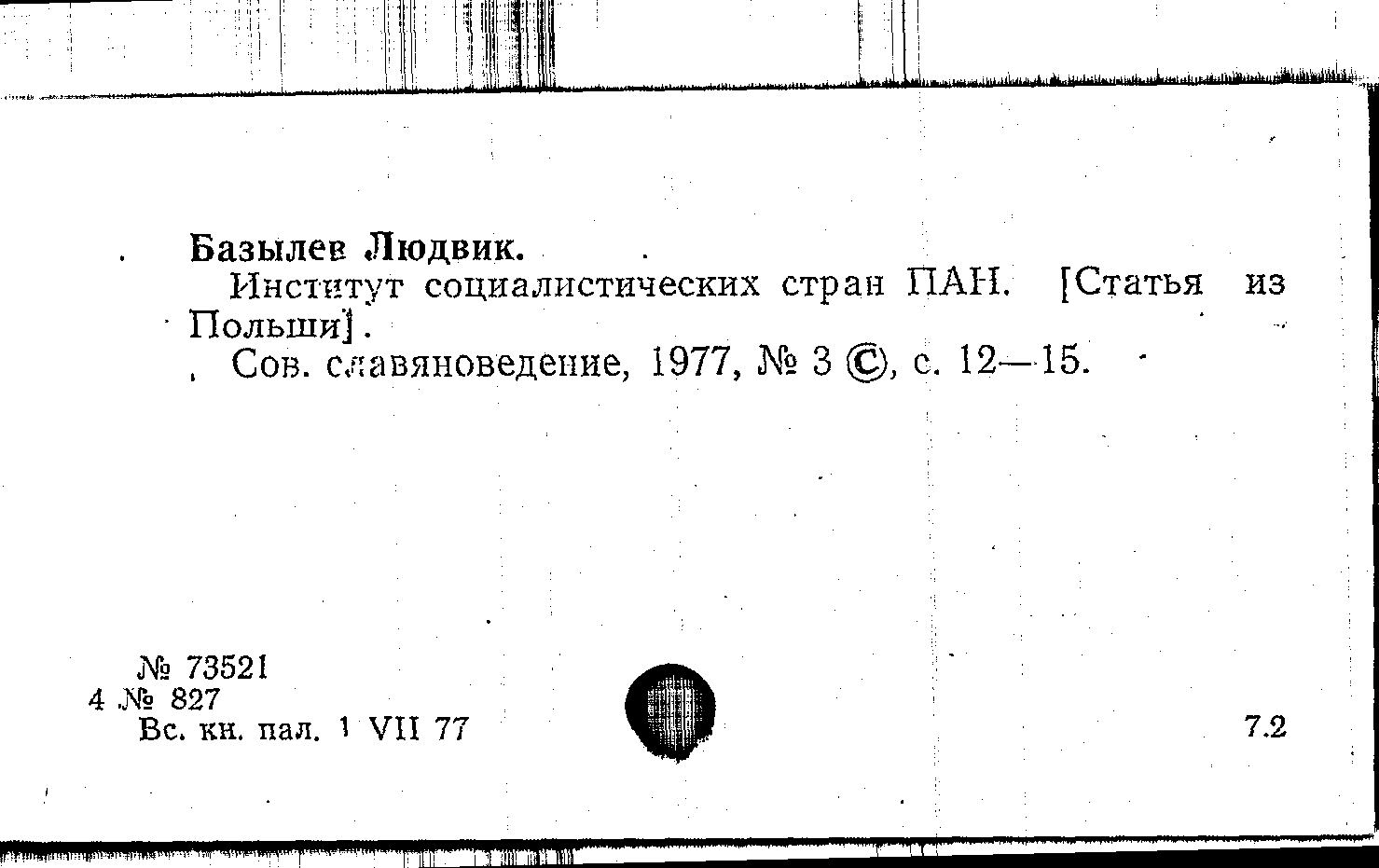 Базылев Людвик.
Институт социалистических стран ПАН. [Статья из Польши].
Сов. славяноведение, 1977, № 3 ©, с. 12—15.

№ 73521
4 № 827
Вс. кн. пал. 1 VII 77

7.2